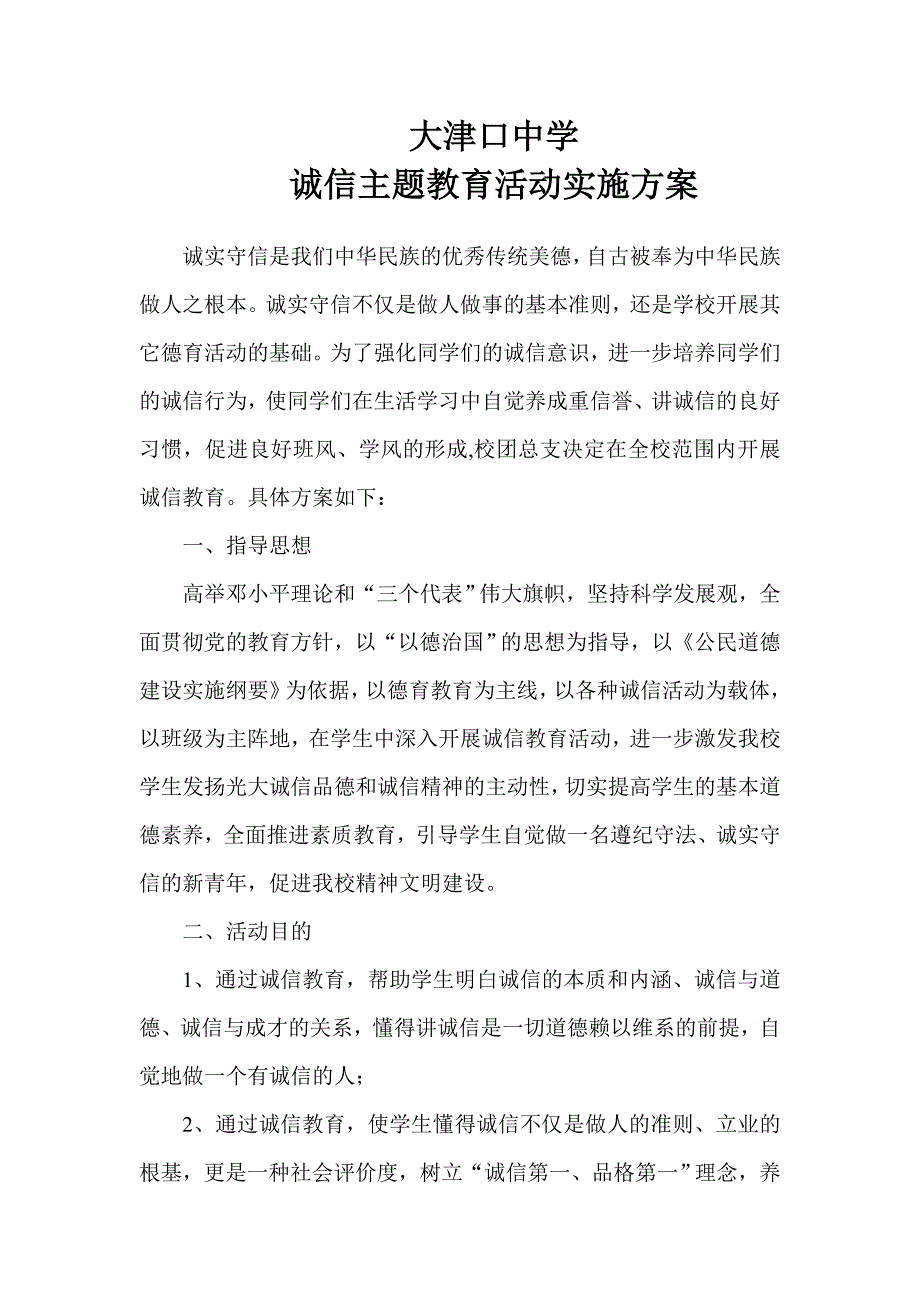 大津口中学
诚信主题教育活动实施方案

诚实守信是我们中华民族的优秀传统美德，自古被奉为中华民族做人之根本。诚实守信不仅是做人做事的基本准则，还是学校开展其它德育活动的基础。为了强化同学们的诚信意识，进一步培养同学们的诚信行为，使同学们在生活学习中自觉养成重信誉、讲诚信的良好习惯，促进良好班风、学风的形成,校团总支决定在全校范围内开展诚信教育。具体方案如下：

一、指导思想

高举邓小平理论和“三个代表”伟大旗帜，坚持科学发展观，全面贯彻党的教育方针，以“以德治国”的思想为指导，以《公民道德建设实施纲要》为依据，以德育教育为主线，以各种诚信活动为载体，以班级为主阵地，在学生中深入开展诚信教育活动，进一步激发我校学生发扬光大诚信品德和诚信精神的主动性，切实提高学生的基本道德素养，全面推进素质教育，引导学生自觉做一名遵纪守法、诚实守信的新青年，促进我校精神文明建设。

二、活动目的

1、通过诚信教育，帮助学生明白诚信的本质和内涵、诚信与道德、诚信与成才的关系，懂得讲诚信是一切道德赖以维系的前提，自觉地做一个有诚信的人；

2、通过诚信教育，使学生懂得诚信不仅是做人的准则、立业的根基，更是一种社会评价度，树立“诚信第一、品格第一”理念，养